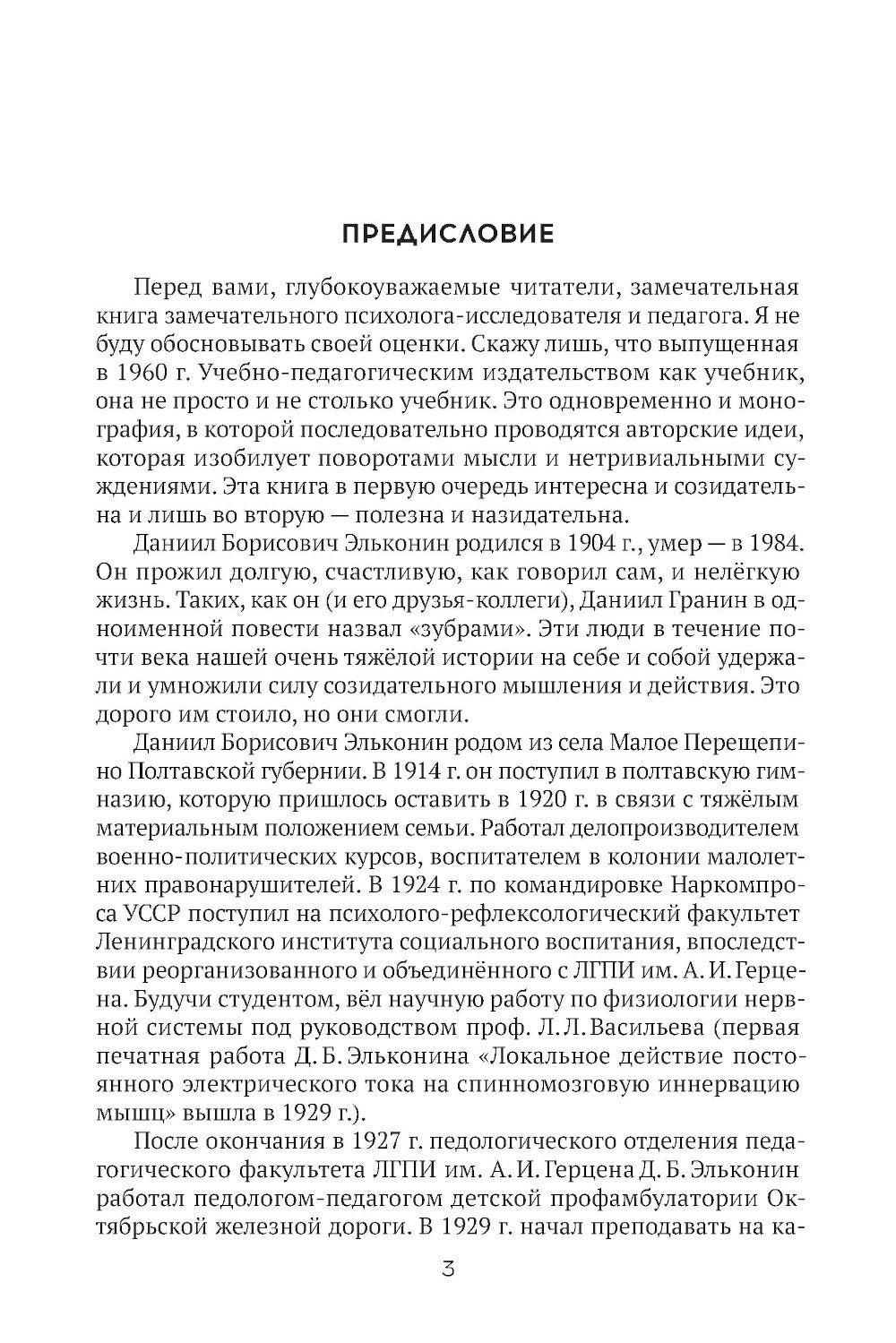 ПРЕДИСЛОВИЕ

Перед вами, глубокоуважаемые читатели, замечательная книга замечательного психолога-исследователя и педагога. Я не буду обосновывать своей оценки. Скажу лишь, что выпущенная в 1960 г. Учебно-педагогическим издательством как учебник, она не просто и не столько учебник. Это одновременно и монография, в которой последовательно проводятся авторские идеи, которая изобилует поворотами мысли и нетривиальными суждениями. Эта книга в первую очередь интересна и созидательна и лишь во вторую — полезна и назидательна.

Даниил Борисович Эльконин родился в 1904 г., умер — в 1984. Он прожил долгую, счастливую, как говорил сам, и нелёгкую жизнь. Таких, как он (и его друзья-коллеги), Даниил Гранин в одноименной повести назвал «зубрами». Эти люди в течение почти века нашей очень тяжёлой истории на себе и собой удержали и умножили силу созидательного мышления и действия. Это дорого им стоило, но они смогли.

Даниил Борисович Эльконин родом из села Малое Перещепино Полтавской губернии. В 1914 г. он поступил в полтавскую гимназию, которую пришлось оставить в 1920 г. в связи с тяжёлым материальным положением семьи. Работал делопроизводителем военно-политических курсов, воспитателем в колонии малолетних правонарушителей. В 1924 г. по командировке Наркомпроса УССР поступил на психолого-рефлексологический факультет Ленинградского института социального воспитания, впоследствии реорганизованного и объединённого с ЛГПИ им. А. И. Герцена. Будучи студентом, вёл научную работу по физиологии нервной системы под руководством проф. Л. Л. Васильева (первая печатная работа Д. Б. Эльконина «Локальное действие постоянного электрического тока на спинномозговую иннервацию мышц» вышла в 1929 г.).

После окончания в 1927 г. педологического отделения педагогического факультета ЛГПИ им. А. И. Герцена Д. Б. Эльконин работал педологом-педагогом детской профамбулатории Октябрьской железной дороги. В 1929 г. начал преподавать на ка-

3